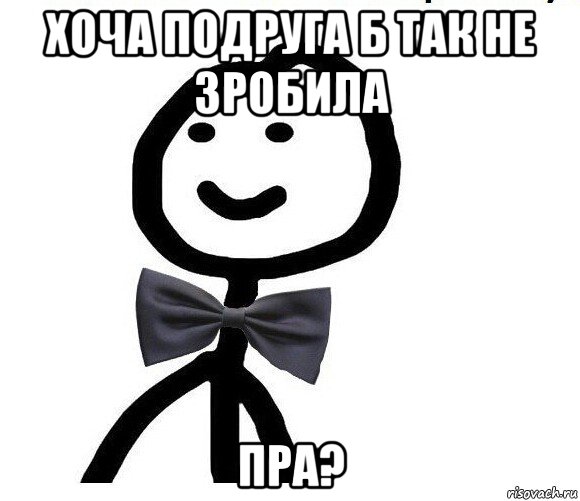 ХОЧА ПОДРУГА Б ТАК НЕ ЗРОБИЛА

ПРА?

risovach.ru